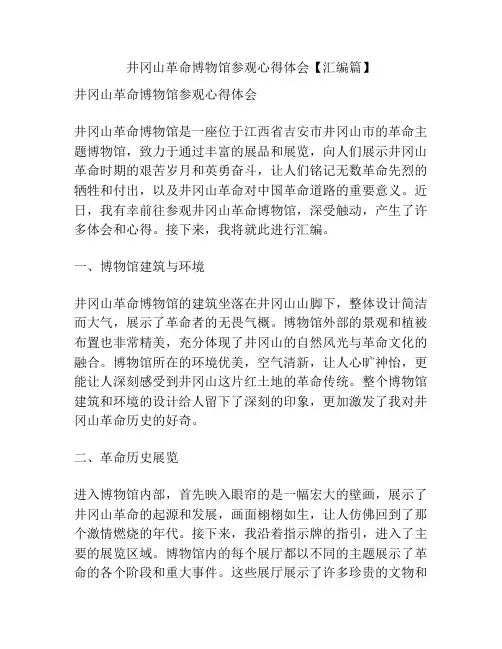 井冈山革命博物馆参观心得体会【汇编篇】

井冈山革命博物馆参观心得体会

井冈山革命博物馆是一座位于江西省吉安市井冈山市的革命主题博物馆，致力于通过丰富的展品和展览，向人们展示井冈山革命时期的艰苦岁月和英勇奋斗，让人们铭记无数革命先烈的牺牲和付出，以及井冈山革命对中国革命道路的重要意义。近日，我有幸前往参观井冈山革命博物馆，深受触动，产生了许多体会和心得。接下来，我将就此进行汇编。

一、博物馆建筑与环境

井冈山革命博物馆的建筑坐落在井冈山山脚下，整体设计简洁而大气，展示了革命者的无畏气概。博物馆外部的景观和植被布置也非常精美，充分体现了井冈山的自然风光与革命文化的融合。博物馆所在的环境优美，空气清新，让人心旷神怡，更能让人深刻感受到井冈山这片红土地的革命传统。整个博物馆建筑和环境的设计给人留下了深刻的印象，更加激发了我对井冈山革命历史的好奇。

二、革命历史展览

进入博物馆内部，首先映入眼帘的是一幅宏大的壁画，展示了井冈山革命的起源和发展，画面栩栩如生，让人仿佛回到了那个激情燃烧的年代。接下来，我沿着指示牌的指引，进入了主要的展览区域。博物馆内的每个展厅都以不同的主题展示了革命的各个阶段和重大事件。这些展厅展示了许多珍贵的文物和